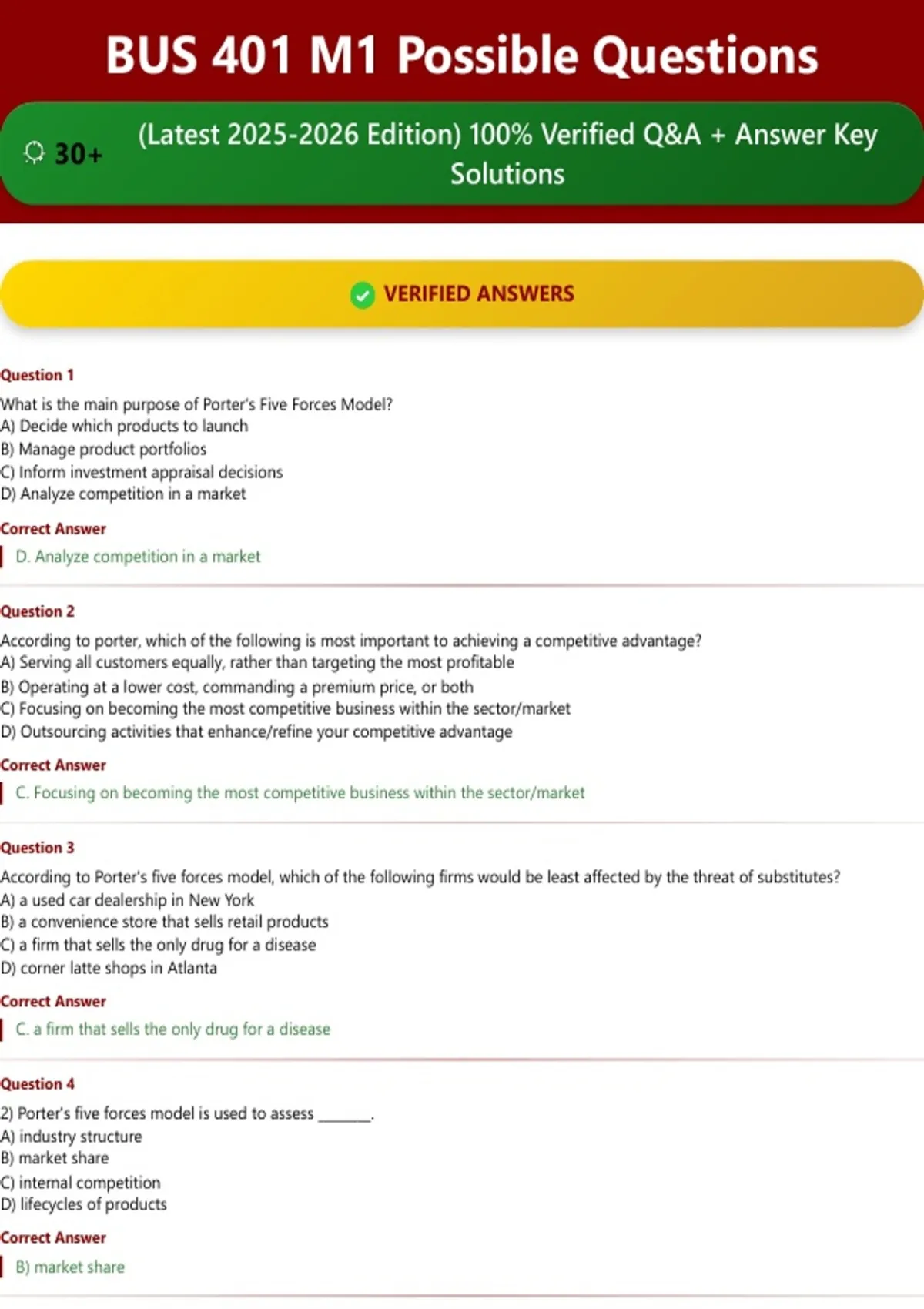 BUS 401 M1 Possible Questions

30+

(Latest 2025-2026 Edition) 100% Verified Q&A + Answer Key Solutions

VERIFIED ANSWERS

Question 1

What is the main purpose of Porter's Five Forces Model?
A) Decide which products to launch
B) Manage product portfolios
C) Inform investment appraisal decisions
D) Analyze competition in a market

Correct Answer

D. Analyze competition in a market

Question 2

According to porter, which of the following is most important to achieving a competitive advantage?
A) Serving all customers equally, rather than targeting the most profitable
B) Operating at a lower cost, commanding a premium price, or both
C) Focusing on becoming the most competitive business within the sector/market
D) Outsourcing activities that enhance/refine your competitive advantage

Correct Answer

C. Focusing on becoming the most competitive business within the sector/market

Question 3

According to Porter's five forces model, which of the following firms would be least affected by the threat of substitutes?
A) a used car dealership in New York
B) a convenience store that sells retail products
C) a firm that sells the only drug for a disease
D) corner latte shops in Atlanta

Correct Answer

C. a firm that sells the only drug for a disease

Question 4

2) Porter's five forces model is used to assess ____.
A) industry structure
B) market share
C) internal competition
D) lifecycles of products

Correct Answer

B) market share